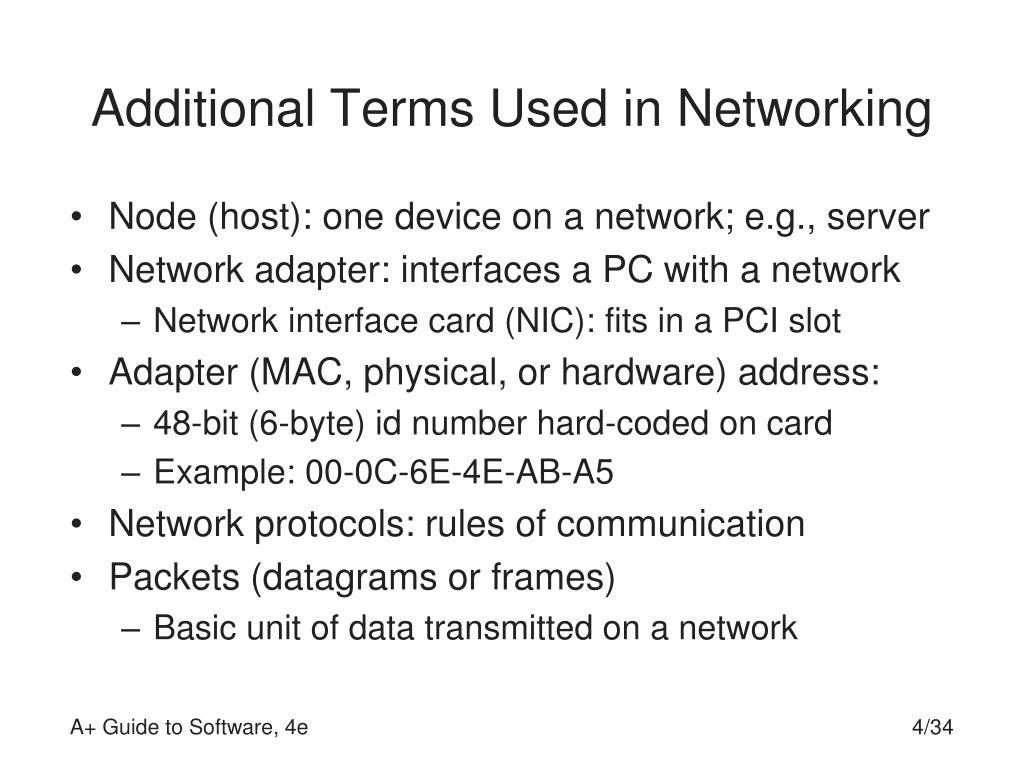 Additional Terms Used in Networking

• Node (host): one device on a network; e.g., server
• Network adapter: interfaces a PC with a network
  – Network interface card (NIC): fits in a PCI slot
• Adapter (MAC, physical, or hardware) address:
  – 48-bit (6-byte) id number hard-coded on card
  – Example: 00-0C-6E-4E-AB-A5
• Network protocols: rules of communication
• Packets (datagrams or frames)
  – Basic unit of data transmitted on a network

A+ Guide to Software, 4e

4/34